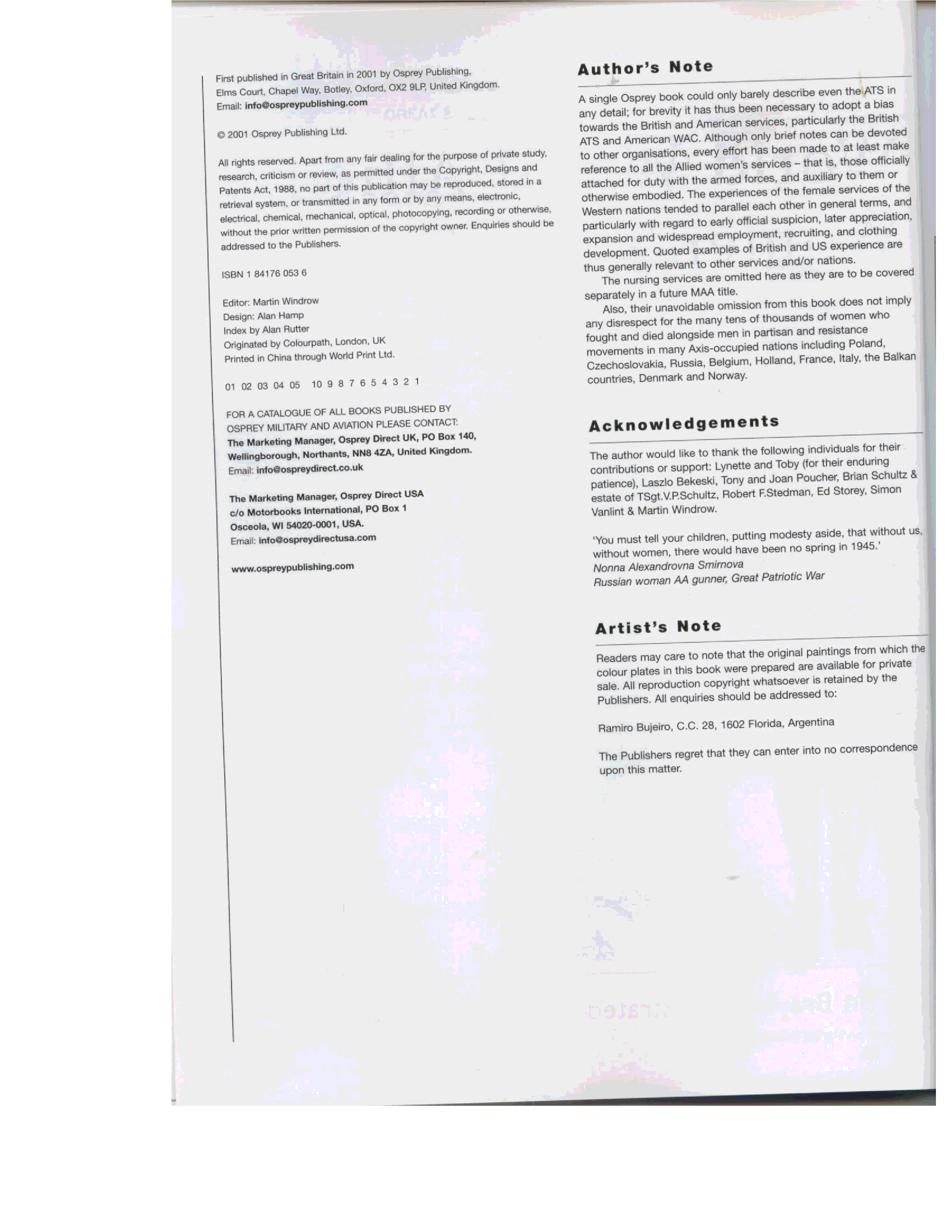 First published in Great Britain in 2001 by Osprey Publishing, Elms Court, Chapel Way, Botley, Oxford, OX2 9LP, United Kingdom.
Email: info@ospreypublishing.com

© 2001 Osprey Publishing Ltd.

All rights reserved. Apart from any fair dealing for the purpose of private study, research, criticism or review, as permitted under the Copyright, Designs and Patents Act, 1988, no part of this publication may be reproduced, stored in a retrieval system, or transmitted in any form or by any means, electronic, electrical, chemical, mechanical, optical, photocopying, recording or otherwise, without the prior written permission of the copyright owner. Enquiries should be addressed to the Publishers.

ISBN 1 84176 053 6

Editor: Martin Windrow
Design: Alan Hamp
Index by Alan Rutter
Originated by Colourpath, London, UK
Printed in China through World Print Ltd.

01 02 03 04 05 10 9 8 7 6 5 4 3 2 1

FOR A CATALOGUE OF ALL BOOKS PUBLISHED BY OSPREY MILITARY AND AVIATION PLEASE CONTACT:
The Marketing Manager, Osprey Direct UK, PO Box 140, Wellingborough, Northants, NN8 4ZA, United Kingdom.
Email: info@ospreydirect.co.uk

The Marketing Manager, Osprey Direct USA
c/o Motorbooks International, PO Box 1
Osceola, WI 54020-0001, USA.
Email: info@ospreydirectusa.com

www.ospreypublishing.com

Author's Note

A single Osprey book could only barely describe even the ATS in any detail; for brevity it has thus been necessary to adopt a bias towards the British and American services, particularly the British ATS and American WAC. Although only brief notes can be devoted to other organisations, every effort has been made to at least make reference to all the Allied women's services – that is, those officially attached for duty with the armed forces, and auxiliary to them or otherwise embodied. The experiences of the female services of the Western nations tended to parallel each other in general terms, and particularly with regard to early official suspicion, later appreciation, expansion and widespread employment, recruiting, and clothing development. Quoted examples of British and US experience are thus generally relevant to other services and/or nations.

The nursing services are omitted here as they are to be covered separately in a future MAA title.

Also, their unavoidable omission from this book does not imply any disrespect for the many tens of thousands of women who fought and died alongside men in partisan and resistance movements in many Axis-occupied nations including Poland, Czechoslovakia, Russia, Belgium, Holland, France, Italy, the Balkan countries, Denmark and Norway.

Acknowledgements

The author would like to thank the following individuals for their contributions or support: Lynette and Toby (for their enduring patience), Laszlo Bekeski, Tony and Joan Poucher, Brian Schultz & estate of TSgt.V.P.Schultz, Robert F.Stedman, Ed Storey, Simon Vanlint & Martin Windrow.

'You must tell your children, putting modesty aside, that without us, without women, there would have been no spring in 1945.'
Nonna Alexandrovna Smirnova
Russian woman AA gunner, Great Patriotic War

Artist's Note

Readers may care to note that the original paintings from which the colour plates in this book were prepared are available for private sale. All reproduction copyright whatsoever is retained by the Publishers. All enquiries should be addressed to:

Ramiro Bujeiro, C.C. 28, 1602 Florida, Argentina

The Publishers regret that they can enter into no correspondence upon this matter.